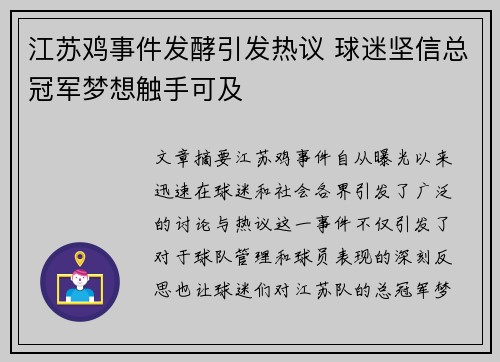 江苏鸡事件发酵引发热议 球迷坚信总冠军梦想触手可及

文章摘要江苏鸡事件自从曝光以来迅速在球迷和社会各界引发了广泛的讨论与热议这一事件不仅引发了对于球队管理和球员表现的深刻反思也让球迷们对江苏队的总冠军梦